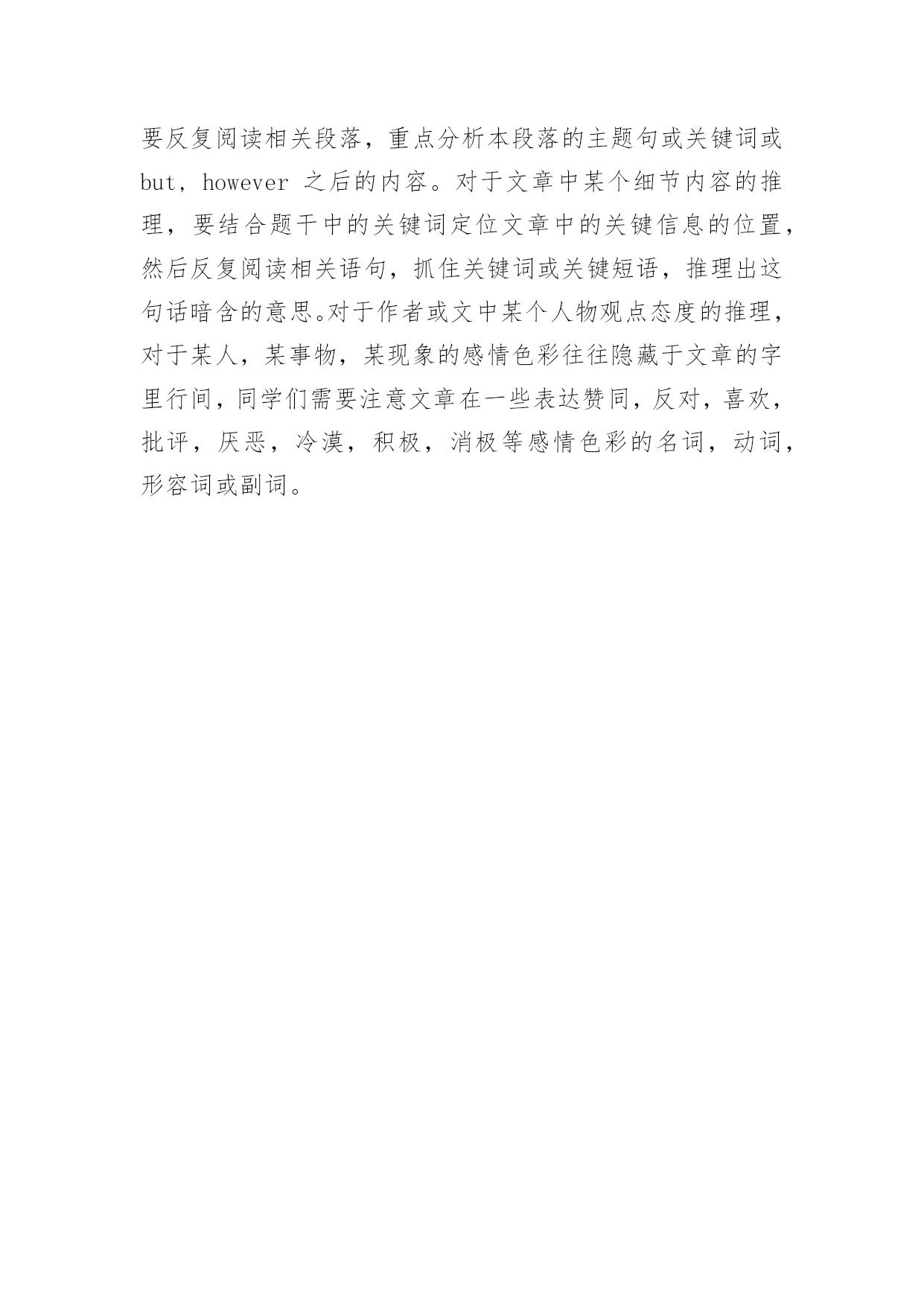 要反复阅读相关段落，重点分析本段落的主题句或关键词或but，however之后的内容。对于文章中某个细节内容的推理，要结合题干中的关键词定位文章中的关键信息的位置，然后反复阅读相关语句，抓住关键词或关键短语，推理出这句话暗含的意思。对于作者或文中某个人物观点态度的推理，对于某人，某事物，某现象的感情色彩往往隐藏于文章的字里行间，同学们需要注意文章在一些表达赞同，反对，喜欢，批评，厌恶，冷漠，积极，消极等感情色彩的名词，动词，形容词或副词。